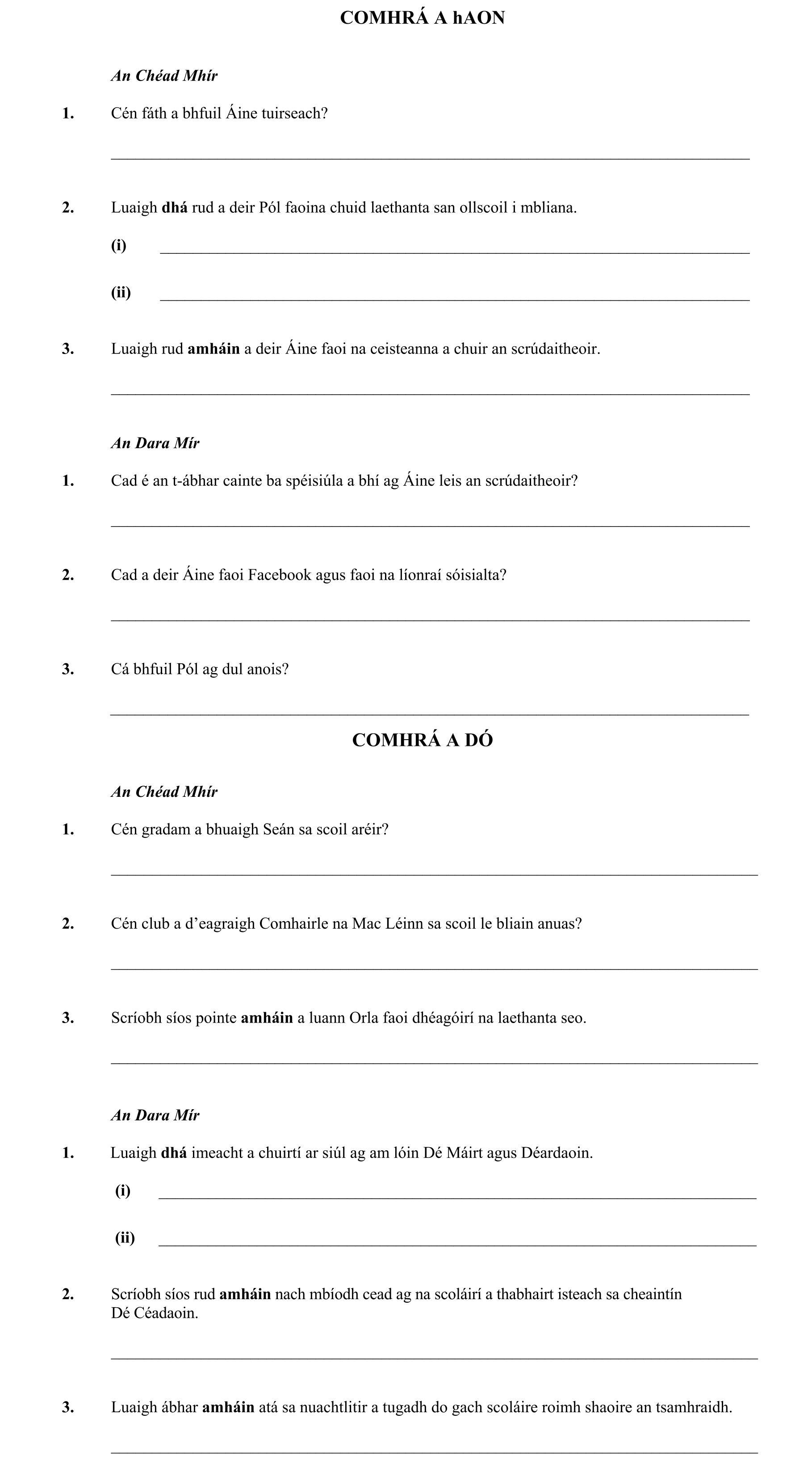 COMHRÁ A hAON

An Chéad Mhír

1. Cén fáth a bhfuil Áine tuirseach?

2. Luaigh dhá rud a deir Pól faoina chuid laethanta san ollscoil i mbliana.

(i)

(ii)

3. Luaigh rud amháin a deir Áine faoi na ceisteanna a chuir an scrúdaitheoir.

An Dara Mír

1. Cad é an t-ábhar cainte ba spéisiúla a bhí ag Áine leis an scrúdaitheoir?

2. Cad a deir Áine faoi Facebook agus faoi na líonraí sóisialta?

3. Cá bhfuil Pól ag dul anois?

COMHRÁ A DÓ

An Chéad Mhír

1. Cén gradam a bhuaigh Seán sa scoil aréir?

2. Cén club a d'eagraigh Comhairle na Mac Léinn sa scoil le bliain anuas?

3. Scríobh síos pointe amháin a luann Orla faoi dhéagóirí na laethanta seo.

An Dara Mír

1. Luaigh dhá imeacht a chuirtí ar siúl ag am lóin Dé Máirt agus Déardaoin.

(i)

(ii)

2. Scríobh síos rud amháin nach mbíodh cead ag na scoláirí a thabhairt isteach sa cheaintín Dé Céadaoin.

3. Luaigh ábhar amháin atá sa nuachtlitir a tugadh do gach scoláire roimh shaoire an tsamhraidh.